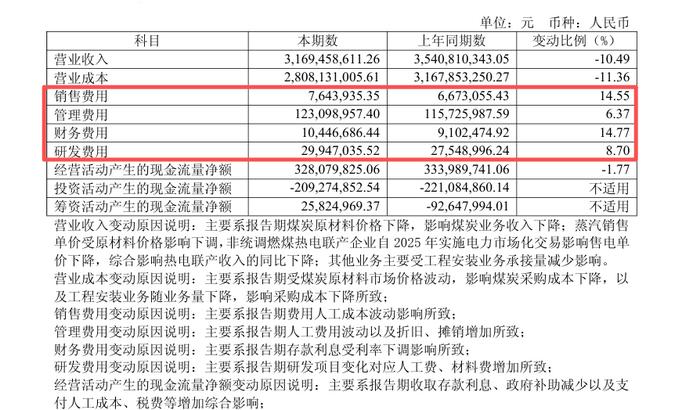 单位：元　币种：人民币

| 科目 | 本期数 | 上年同期数 | 变动比例（%） |
|---|---|---|---|
| 营业收入 | 3,169,458,611.26 | 3,540,810,343.05 | -10.49 |
| 营业成本 | 2,808,131,005.61 | 3,167,853,250.27 | -11.36 |
| 销售费用 | 7,643,935.35 | 6,673,055.43 | 14.55 |
| 管理费用 | 123,098,957.40 | 115,725,987.59 | 6.37 |
| 财务费用 | 10,446,686.44 | 9,102,474.92 | 14.77 |
| 研发费用 | 29,947,035.52 | 27,548,996.24 | 8.70 |
| 经营活动产生的现金流量净额 | 328,079,825.06 | 333,989,741.06 | -1.77 |
| 投资活动产生的现金流量净额 | -209,274,852.54 | -221,084,860.14 | 不适用 |
| 筹资活动产生的现金流量净额 | 25,824,969.37 | -92,647,994.01 | 不适用 |

营业收入变动原因说明：主要系报告期煤炭原材料价格下降，影响煤炭业务收入下降；蒸汽销售单价受原材料价格影响下调，非统调燃煤热电联产企业自 2025 年实施电力市场化交易影响售电单价下降，综合影响热电联产收入的同比下降；其他业务主要受工程安装业务承接量减少影响。
营业成本变动原因说明：主要系报告期受煤炭原材料市场价格波动，影响煤炭采购成本下降，以及工程安装业务随业务量下降，影响采购成本下降所致；
销售费用变动原因说明：主要系报告期费用人工成本波动影响所致；
管理费用变动原因说明：主要系报告期人工费用波动以及折旧、摊销增加所致；
财务费用变动原因说明：主要系报告期存款利息受利率下调影响所致；
研发费用变动原因说明：主要系报告期研发项目变化对应人工费、材料费增加所致；
经营活动产生的现金流量净额变动原因说明：主要系报告期收取存款利息、政府补助减少以及支付人工成本、税费等增加综合影响；